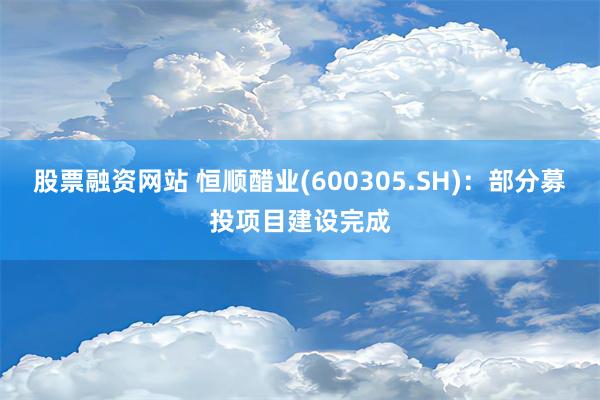 股票融资网站 恒顺醋业(600305.SH)：部分募投项目建设完成